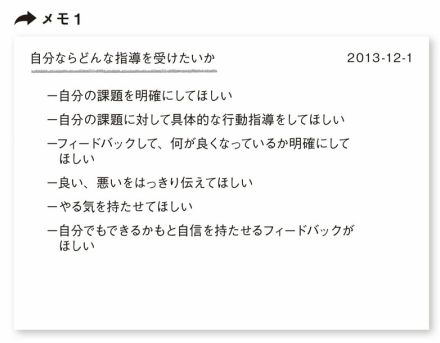 メモ１

自分ならどんな指導を受けたいか

2013-12-1

ー自分の課題を明確にしてほしい

ー自分の課題に対して具体的な行動指導をしてほしい

ーフィードバックして、何が良くなっているか明確にしてほしい

ー良い、悪いをはっきり伝えてほしい

ーやる気を持たせてほしい

ー自分でもできるかもと自信を持たせるフィードバックがほしい